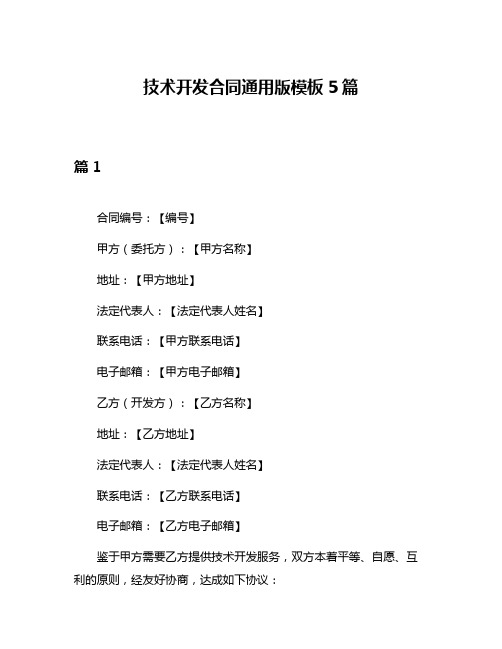 技术开发合同通用版模板 5 篇

篇 1

合同编号：【编号】

甲方（委托方）：【甲方名称】

地址：【甲方地址】

法定代表人：【法定代表人姓名】

联系电话：【甲方联系电话】

电子邮箱：【甲方电子邮箱】

乙方（开发方）：【乙方名称】

地址：【乙方地址】

法定代表人：【法定代表人姓名】

联系电话：【乙方联系电话】

电子邮箱：【乙方电子邮箱】

鉴于甲方需要乙方提供技术开发服务，双方本着平等、自愿、互利的原则，经友好协商，达成如下协议：